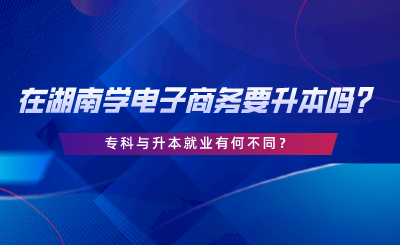 在湖南学电子商务要升本吗？

专科与升本就业有何不同？